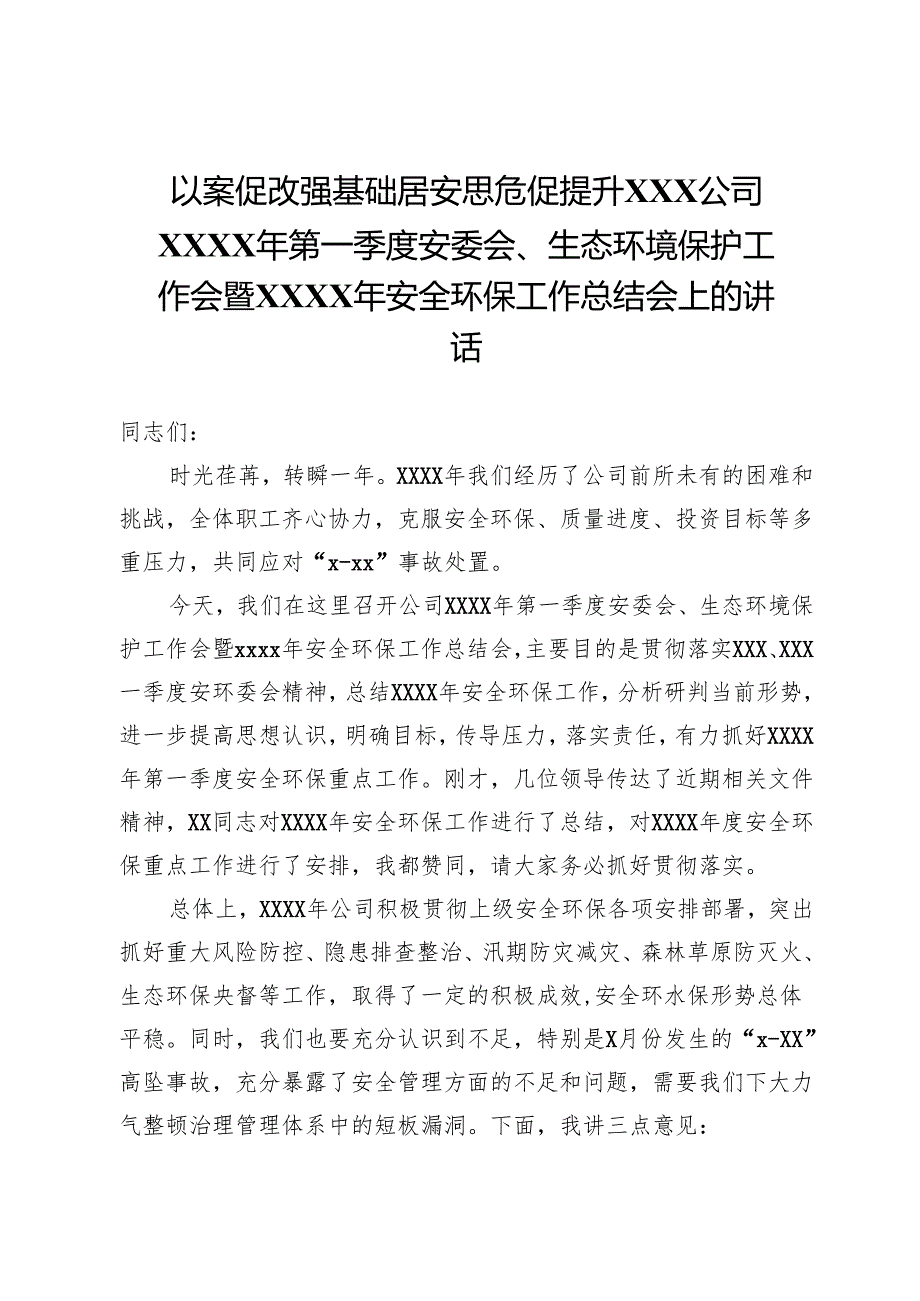 以案促改强基础居安思危促提升XXX公司XXXX年第一季度安委会、生态环境保护工作会暨XXXX年安全环保工作总结会上的讲话

同志们：

时光荏苒，转瞬一年。XXXX年我们经历了公司前所未有的困难和挑战，全体职工齐心协力，克服安全环保、质量进度、投资目标等多重压力，共同应对“x-xx”事故处置。

今天，我们在这里召开公司XXXX年第一季度安委会、生态环境保护工作会暨xxxx年安全环保工作总结会，主要目的是贯彻落实XXX、XXX一季度安环委会精神，总结XXXX年安全环保工作，分析研判当前形势，进一步提高思想认识，明确目标，传导压力，落实责任，有力抓好XXXX年第一季度安全环保重点工作。刚才，几位领导传达了近期相关文件精神，XX同志对XXXX年安全环保工作进行了总结，对XXXX年度安全环保重点工作进行了安排，我都赞同，请大家务必抓好贯彻落实。

总体上，XXXX年公司积极贯彻上级安全环保各项安排部署，突出抓好重大风险防控、隐患排查整治、汛期防灾减灾、森林草原防灭火、生态环保央督等工作，取得了一定的积极成效，安全环水保形势总体平稳。同时，我们也要充分认识到不足，特别是X月份发生的“x-XX”高坠事故，充分暴露了安全管理方面的不足和问题，需要我们下大力气整顿治理管理体系中的短板漏洞。下面，我讲三点意见：